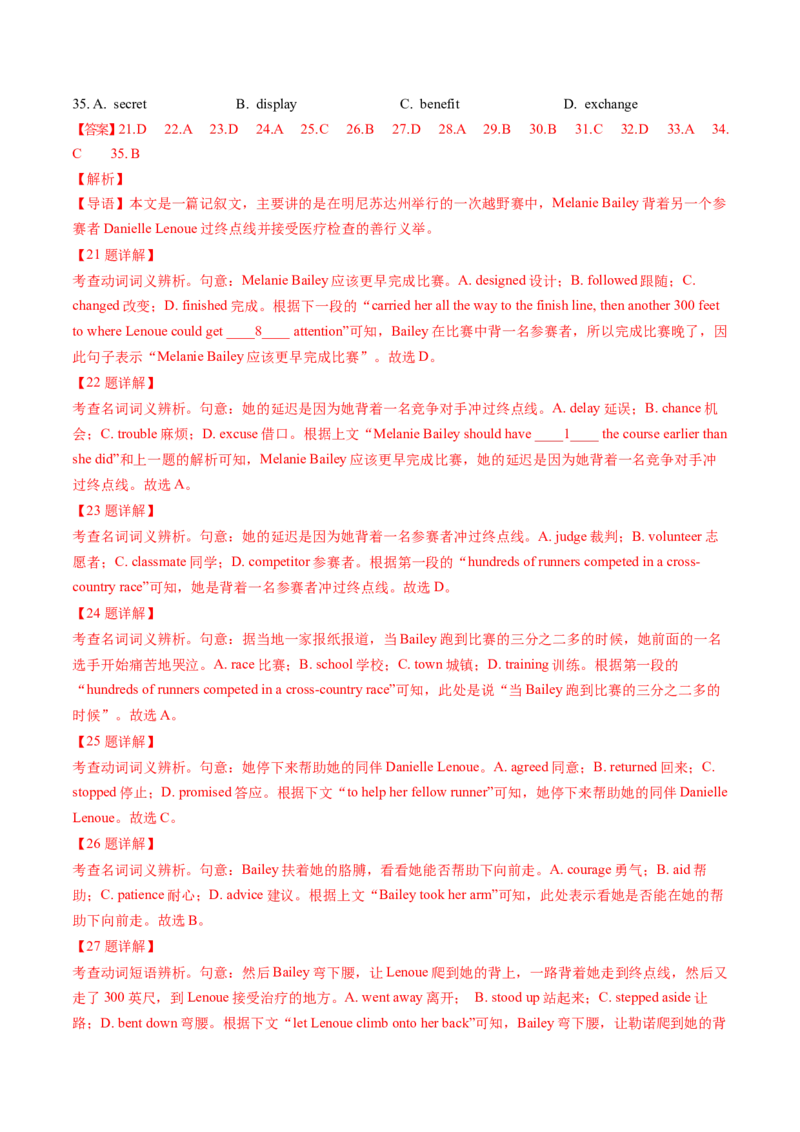 35. A. secret B. display C. benefit D. exchange

【答案】21.D 22.A 23.D 24.A 25.C 26.B 27.D 28.A 29.B 30.B 31.C 32.D 33.A 34.C 35.B

【解析】

【导语】本文是一篇记叙文，主要讲的是在明尼苏达州举行的一次越野赛中，Melanie Bailey 背着另一个参赛者 Danielle Lenoue 过终点线并接受医疗检查的善行义举。

【21 题详解】

考查动词词义辨析。句意：Melanie Bailey 应该更早完成比赛。A. designed 设计；B. followed 跟随；C. changed 改变；D. finished 完成。根据下一段的“carried her all the way to the finish line, then another 300 feet to where Lenoue could get ____8____ attention”可知，Bailey 在比赛中背一名参赛者，所以完成比赛晚了，因此句子表示“Melanie Bailey 应该更早完成比赛”。故选 D。

【22 题详解】

考查名词词义辨析。句意：她的延迟是因为她背着一名竞争对手冲过终点线。A. delay 延误；B. chance 机会；C. trouble 麻烦；D. excuse 借口。根据上文“Melanie Bailey should have ____1____ the course earlier than she did”和上一题的解析可知，Melanie Bailey 应该更早完成比赛，她的延迟是因为她背着一名竞争对手冲过终点线。故选 A。

【23 题详解】

考查名词词义辨析。句意：她的延迟是因为她背着一名参赛者冲过终点线。A. judge 裁判；B. volunteer 志愿者；C. classmate 同学；D. competitor 参赛者。根据第一段的“hundreds of runners competed in a cross-country race”可知，她是背着一名参赛者冲过终点线。故选 D。

【24 题详解】

考查名词词义辨析。句意：据当地一家报纸报道，当 Bailey 跑到比赛的三分之二多的时候，她前面的一名选手开始痛苦地哭泣。A. race 比赛；B. school 学校；C. town 城镇；D. training 训练。根据第一段的“hundreds of runners competed in a cross-country race”可知，此处是说“当 Bailey 跑到比赛的三分之二多的时候”。故选 A。

【25 题详解】

考查动词词义辨析。句意：她停下来帮助她的同伴 Danielle Lenoue。A. agreed 同意；B. returned 回来；C. stopped 停止；D. promised 答应。根据下文“to help her fellow runner”可知，她停下来帮助她的同伴 Danielle Lenoue。故选 C。

【26 题详解】

考查名词词义辨析。句意：Bailey 扶着她的胳膊，看看她能否帮助下向前走。A. courage 勇气；B. aid 帮助；C. patience 耐心；D. advice 建议。根据上文“Bailey took her arm”可知，此处表示看她是否能在她的帮助下向前走。故选 B。

【27 题详解】

考查动词短语辨析。句意：然后 Bailey 弯下腰，让 Lenoue 爬到她的背上，一路背着她走到终点线，然后又走了 300 英尺，到 Lenoue 接受治疗的地方。A. went away 离开； B. stood up 站起来；C. stepped aside 让路；D. bent down 弯腰。根据下文“let Lenoue climb onto her back”可知，Bailey 弯下腰，让勒诺爬到她的背